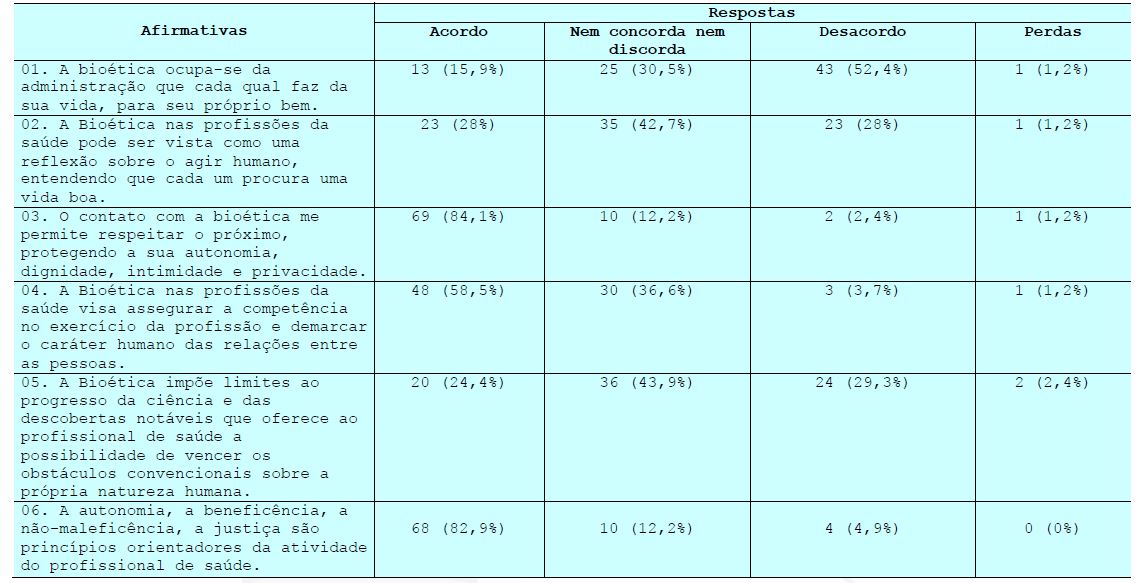 | Afirmativas | Respostas |  |  |  |
|---|---|---|---|---|
|  | Acordo | Nem concorda nem discorda | Desacordo | Perdas |
| 01. A bioética ocupa-se da administração que cada qual faz da sua vida, para seu próprio bem. | 13 (15,9%) | 25 (30,5%) | 43 (52,4%) | 1 (1,2%) |
| 02. A Bioética nas profissões da saúde pode ser vista como uma reflexão sobre o agir humano, entendendo que cada um procura uma vida boa. | 23 (28%) | 35 (42,7%) | 23 (28%) | 1 (1,2%) |
| 03. O contato com a bioética me permite respeitar o próximo, protegendo a sua autonomia, dignidade, intimidade e privacidade. | 69 (84,1%) | 10 (12,2%) | 2 (2,4%) | 1 (1,2%) |
| 04. A Bioética nas profissões da saúde visa assegurar a competência no exercício da profissão e demarcar o caráter humano das relações entre as pessoas. | 48 (58,5%) | 30 (36,6%) | 3 (3,7%) | 1 (1,2%) |
| 05. A Bioética impõe limites ao progresso da ciência e das descobertas notáveis que oferece ao profissional de saúde a possibilidade de vencer os obstáculos convencionais sobre a própria natureza humana. | 20 (24,4%) | 36 (43,9%) | 24 (29,3%) | 2 (2,4%) |
| 06. A autonomia, a beneficência, a não-maleficência, a justiça são princípios orientadores da atividade do profissional de saúde. | 68 (82,9%) | 10 (12,2%) | 4 (4,9%) | 0 (0%) |